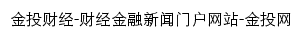 金投财经-财经金融新闻门户网站-金投网